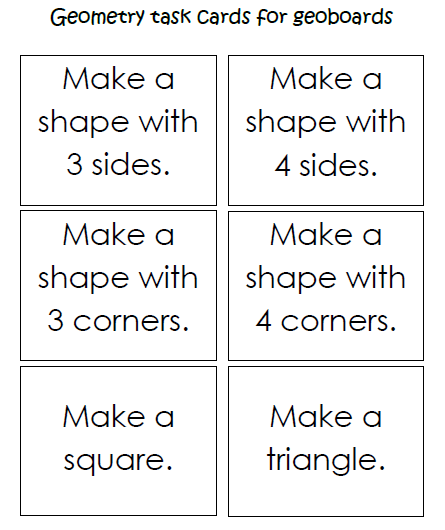 Geometry task Cards for geoboards

Make a shape with 3 sides.

Make a shape with 4 sides.

Make a shape with 3 corners.

Make a shape with 4 corners.

Make a square.

Make a triangle.